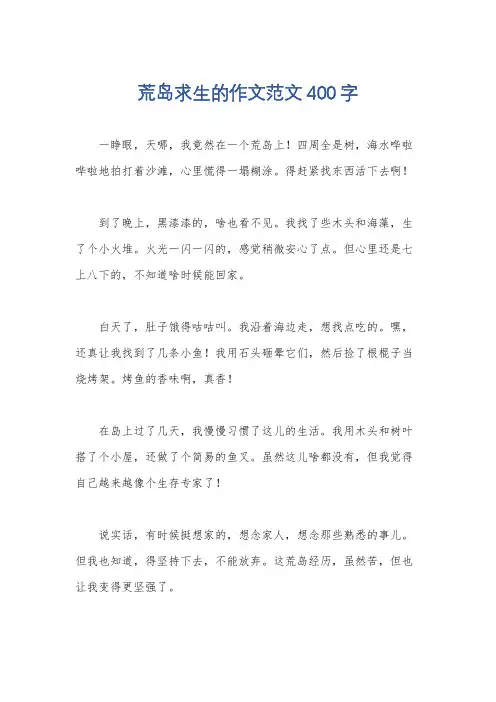 荒岛求生的作文范文400字

一睁眼，天哪，我竟然在一个荒岛上！四周全是树，海水哗啦哗啦地拍打着沙滩，心里慌得一塌糊涂。得赶紧找东西活下去啊！

到了晚上，黑漆漆的，啥也看不见。我找了些木头和海藻，生了个小火堆。火光一闪一闪的，感觉稍微安心了点。但心里还是七上八下的，不知道啥时候能回家。

白天了，肚子饿得咕咕叫。我沿着海边走，想找点吃的。嘿，还真让我找到了几条小鱼！我用石头砸晕它们，然后捡了根棍子当烧烤架。烤鱼的香味啊，真香！

在岛上过了几天，我慢慢习惯了这儿的生活。我用木头和树叶搭了个小屋，还做了个简易的鱼叉。虽然这儿啥都没有，但我觉得自己越来越像个生存专家了！

说实话，有时候挺想家的，想念家人，想念那些熟悉的事儿。但我也知道，得坚持下去，不能放弃。这荒岛经历，虽然苦，但也让我变得更坚强了。